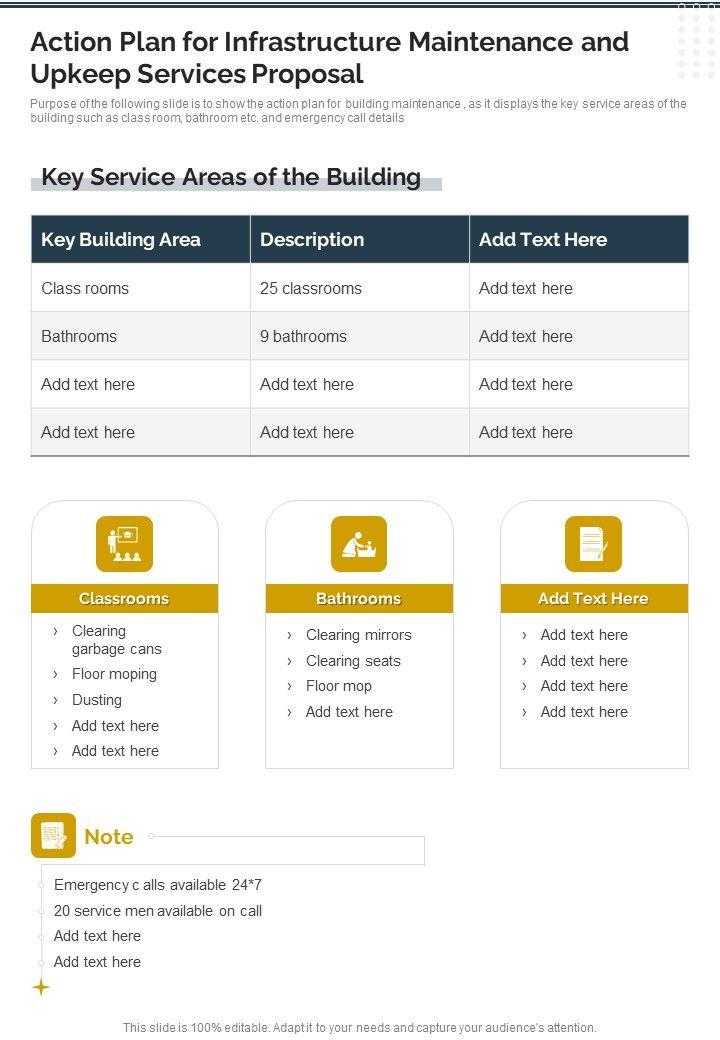 Action Plan for Infrastructure Maintenance and Upkeep Services Proposal

Purpose of the following slide is to show the action plan for building maintenance , as it displays the key service areas of the building such as class room, bathroom etc. and emergency call details

Key Service Areas of the Building

| Key Building Area | Description | Add Text Here |
|---|---|---|
| Class rooms | 25 classrooms | Add text here |
| Bathrooms | 9 bathrooms | Add text here |
| Add text here | Add text here | Add text here |
| Add text here | Add text here | Add text here |

Classrooms
› Clearing garbage cans
› Floor moping
› Dusting
› Add text here
› Add text here

Bathrooms
› Clearing mirrors
› Clearing seats
› Floor mop
› Add text here

Add Text Here
› Add text here
› Add text here
› Add text here
› Add text here

Note
Emergency c alls available 24*7
20 service men available on call
Add text here
Add text here

This slide is 100% editable. Adapt it to your needs and capture your audience's attention.